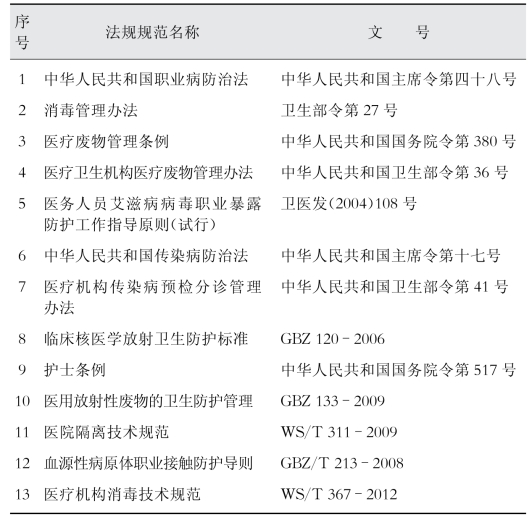 | 序号 | 法规规范名称 | 文　号 |
|---|---|---|
| 1 | 中华人民共和国职业病防治法 | 中华人民共和国主席令第四十八号 |
| 2 | 消毒管理办法 | 卫生部令第 27 号 |
| 3 | 医疗废物管理条例 | 中华人民共和国国务院令第 380 号 |
| 4 | 医疗卫生机构医疗废物管理办法 | 中华人民共和国卫生部令第 36 号 |
| 5 | 医务人员艾滋病病毒职业暴露防护工作指导原则(试行) | 卫医发(2004)108 号 |
| 6 | 中华人民共和国传染病防治法 | 中华人民共和国主席令第十七号 |
| 7 | 医疗机构传染病预检分诊管理办法 | 中华人民共和国卫生部令第 41 号 |
| 8 | 临床核医学放射卫生防护标准 | GBZ 120 - 2006 |
| 9 | 护士条例 | 中华人民共和国国务院令第 517 号 |
| 10 | 医用放射性废物的卫生防护管理 | GBZ 133 - 2009 |
| 11 | 医院隔离技术规范 | WS/T 311 - 2009 |
| 12 | 血源性病原体职业接触防护导则 | GBZ/T 213 - 2008 |
| 13 | 医疗机构消毒技术规范 | WS/T 367 - 2012 |